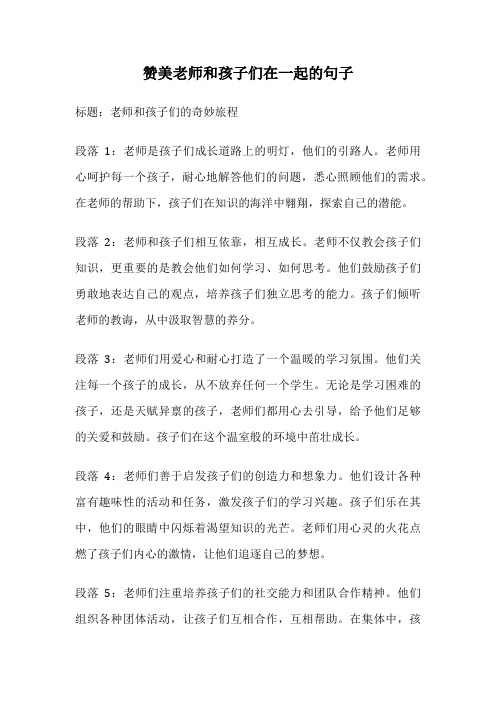 赞美老师和孩子们在一起的句子

标题：老师和孩子们的奇妙旅程

段落 1：老师是孩子们成长道路上的明灯，他们的引路人。老师用心呵护每一个孩子，耐心地解答他们的问题，悉心照顾他们的需求。在老师的帮助下，孩子们在知识的海洋中翱翔，探索自己的潜能。

段落 2：老师和孩子们相互依靠，相互成长。老师不仅教会孩子们知识，更重要的是教会他们如何学习、如何思考。他们鼓励孩子们勇敢地表达自己的观点，培养孩子们独立思考的能力。孩子们倾听老师的教诲，从中汲取智慧的养分。

段落 3：老师们用爱心和耐心打造了一个温暖的学习氛围。他们关注每一个孩子的成长，从不放弃任何一个学生。无论是学习困难的孩子，还是天赋异禀的孩子，老师们都用心去引导，给予他们足够的关爱和鼓励。孩子们在这个温室般的环境中茁壮成长。

段落 4：老师们善于启发孩子们的创造力和想象力。他们设计各种富有趣味性的活动和任务，激发孩子们的学习兴趣。孩子们乐在其中，他们的眼睛中闪烁着渴望知识的光芒。老师们用心灵的火花点燃了孩子们内心的激情，让他们追逐自己的梦想。

段落 5：老师们注重培养孩子们的社交能力和团队合作精神。他们组织各种团体活动，让孩子们互相合作，互相帮助。在集体中，孩